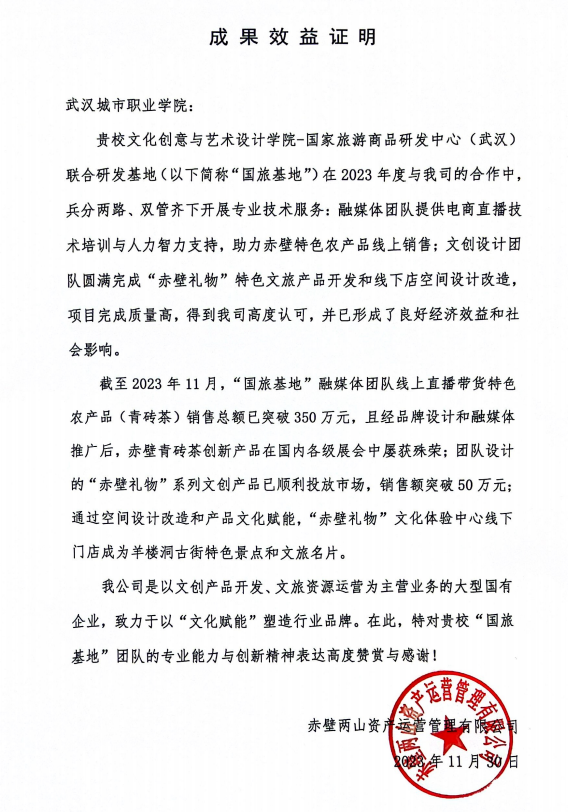 成果效益证明

武汉城市职业学院：

贵校文化创意与艺术设计学院-国家旅游商品研发中心（武汉）联合研发基地（以下简称“国旅基地”）在2023年度与我司的合作中，兵分两路、双管齐下开展专业技术服务：融媒体团队提供电商直播技术培训与人力智力支持，助力赤壁特色农产品线上销售；文创设计团队圆满完成“赤壁礼物”特色文旅产品开发和线下店空间设计改造，项目完成质量高，得到我司高度认可，并已形成了良好经济效益和社会影响。

截至2023年11月，“国旅基地”融媒体团队线上直播带货特色农产品（青砖茶）销售总额已突破350万元，且经品牌设计和融媒体推广后，赤壁青砖茶创新产品在国内各级展会中屡获殊荣；团队设计的“赤壁礼物”系列文创产品已顺利投放市场，销售额突破50万元；通过空间设计改造和产品文化赋能，“赤壁礼物”文化体验中心线下门店成为羊楼洞古街特色景点和文旅名片。

我公司是以文创产品开发、文旅资源运营为主营业务的大型国有企业，致力于以“文化赋能”塑造行业品牌。在此，特对贵校“国旅基地”团队的专业能力与创新精神表达高度赞赏与感谢！

赤壁两山资产运营管理有限公司
2023年11月30日

赤壁两山资产运营管理有限公司